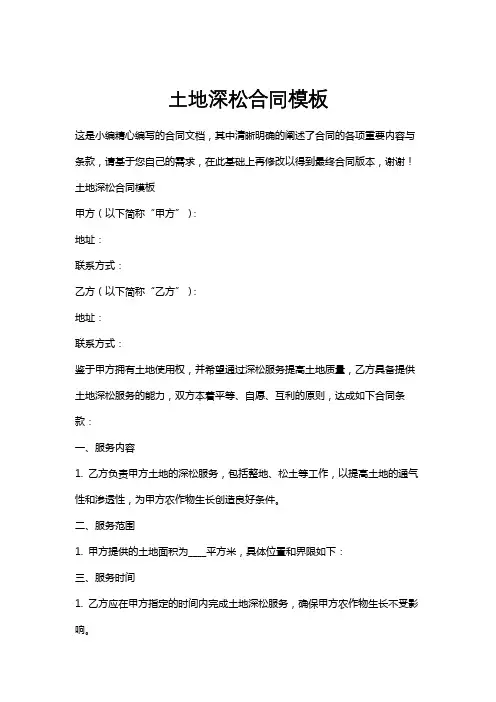 土地深松合同模板

这是小编精心编写的合同文档，其中清晰明确的阐述了合同的各项重要内容与条款，请基于您自己的需求，在此基础上再修改以得到最终合同版本，谢谢！

土地深松合同模板

甲方（以下简称“甲方”）：

地址：

联系方式：

乙方（以下简称“乙方”）：

地址：

联系方式：

鉴于甲方拥有土地使用权，并希望通过深松服务提高土地质量，乙方具备提供土地深松服务的能力，双方本着平等、自愿、互利的原则，达成如下合同条款：

一、服务内容

1. 乙方负责甲方土地的深松服务，包括整地、松土等工作，以提高土地的通气性和渗透性，为甲方农作物生长创造良好条件。

二、服务范围

1. 甲方提供的土地面积为____平方米，具体位置和界限如下：

三、服务时间

1. 乙方应在甲方指定的时间内完成土地深松服务，确保甲方农作物生长不受影响。